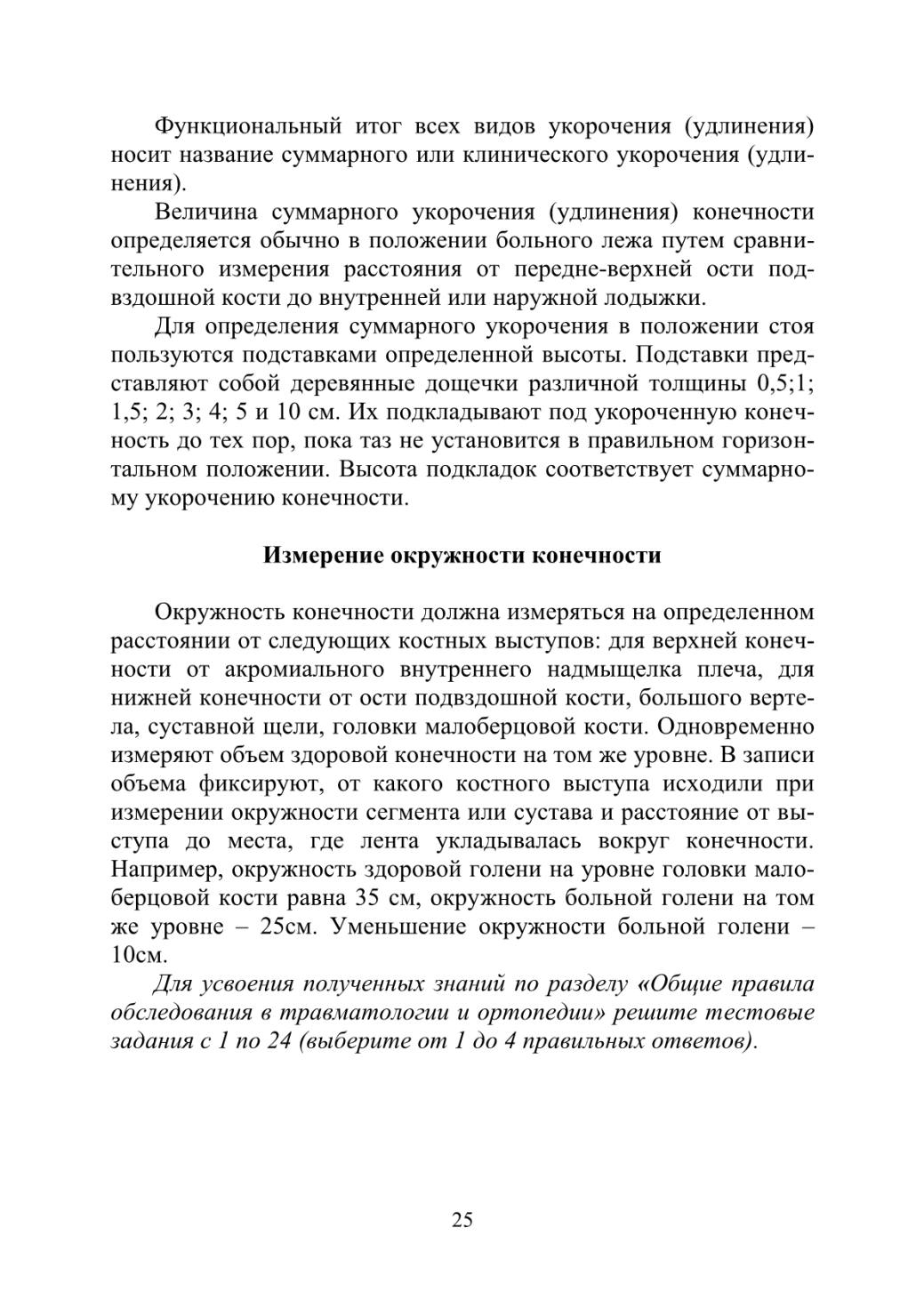 Функциональный итог всех видов укорочения (удлинения) носит название суммарного или клинического укорочения (удлинения).

Величина суммарного укорочения (удлинения) конечности определяется обычно в положении больного лежа путем сравнительного измерения расстояния от передне-верхней ости подвздошной кости до внутренней или наружной лодыжки.

Для определения суммарного укорочения в положении стоя пользуются подставками определенной высоты. Подставки представляют собой деревянные дощечки различной толщины 0,5;1; 1,5; 2; 3; 4; 5 и 10 см. Их подкладывают под укороченную конечность до тех пор, пока таз не установится в правильном горизонтальном положении. Высота подкладок соответствует суммарному укорочению конечности.

Измерение окружности конечности

Окружность конечности должна измеряться на определенном расстоянии от следующих костных выступов: для верхней конечности от акромиального внутреннего надмыщелка плеча, для нижней конечности от ости подвздошной кости, большого вертела, суставной щели, головки малоберцовой кости. Одновременно измеряют объем здоровой конечности на том же уровне. В записи объема фиксируют, от какого костного выступа исходили при измерении окружности сегмента или сустава и расстояние от выступа до места, где лента укладывалась вокруг конечности. Например, окружность здоровой голени на уровне головки малоберцовой кости равна 35 см, окружность больной голени на том же уровне – 25см. Уменьшение окружности больной голени – 10см.

Для усвоения полученных знаний по разделу «Общие правила обследования в травматологии и ортопедии» решите тестовые задания с 1 по 24 (выберите от 1 до 4 правильных ответов).

25